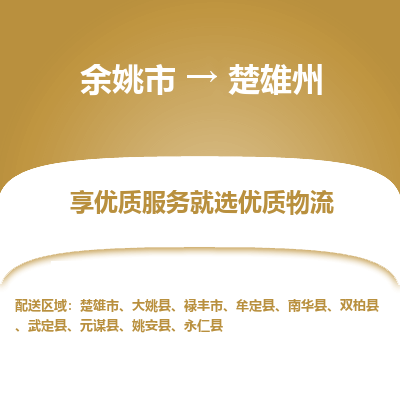 余姚市 → 楚雄州

享优质服务就选优质物流

配送区域：楚雄市、大姚县、禄丰市、牟定县、南华县、双柏县、武定县、元谋县、姚安县、永仁县